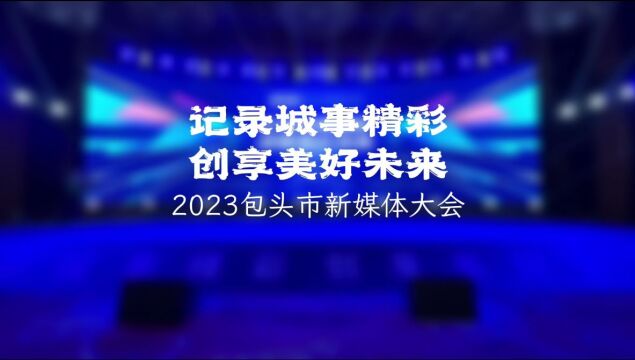 记录城事精彩
创享美好未来
2023包头市新媒体大会